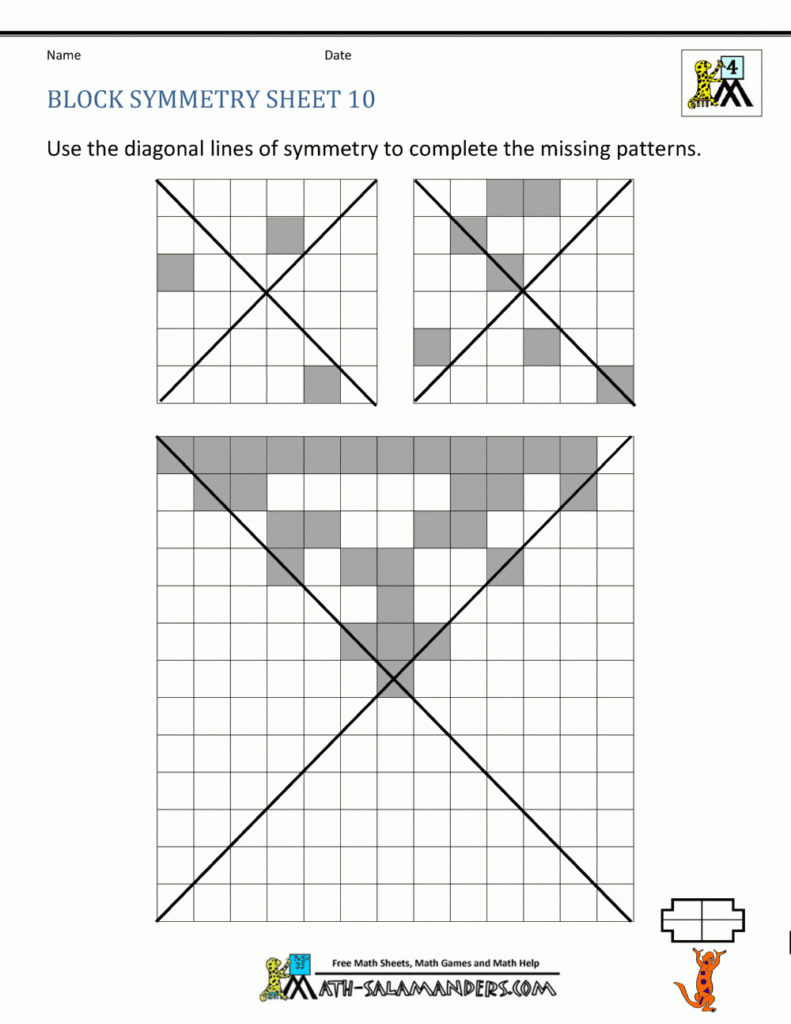 Name Date

4

BLOCK SYMMETRY SHEET 10

Use the diagonal lines of symmetry to complete the missing patterns.

Free Math Sheets, Math Games and Math Help

MATH-SALAMANDERS.COM